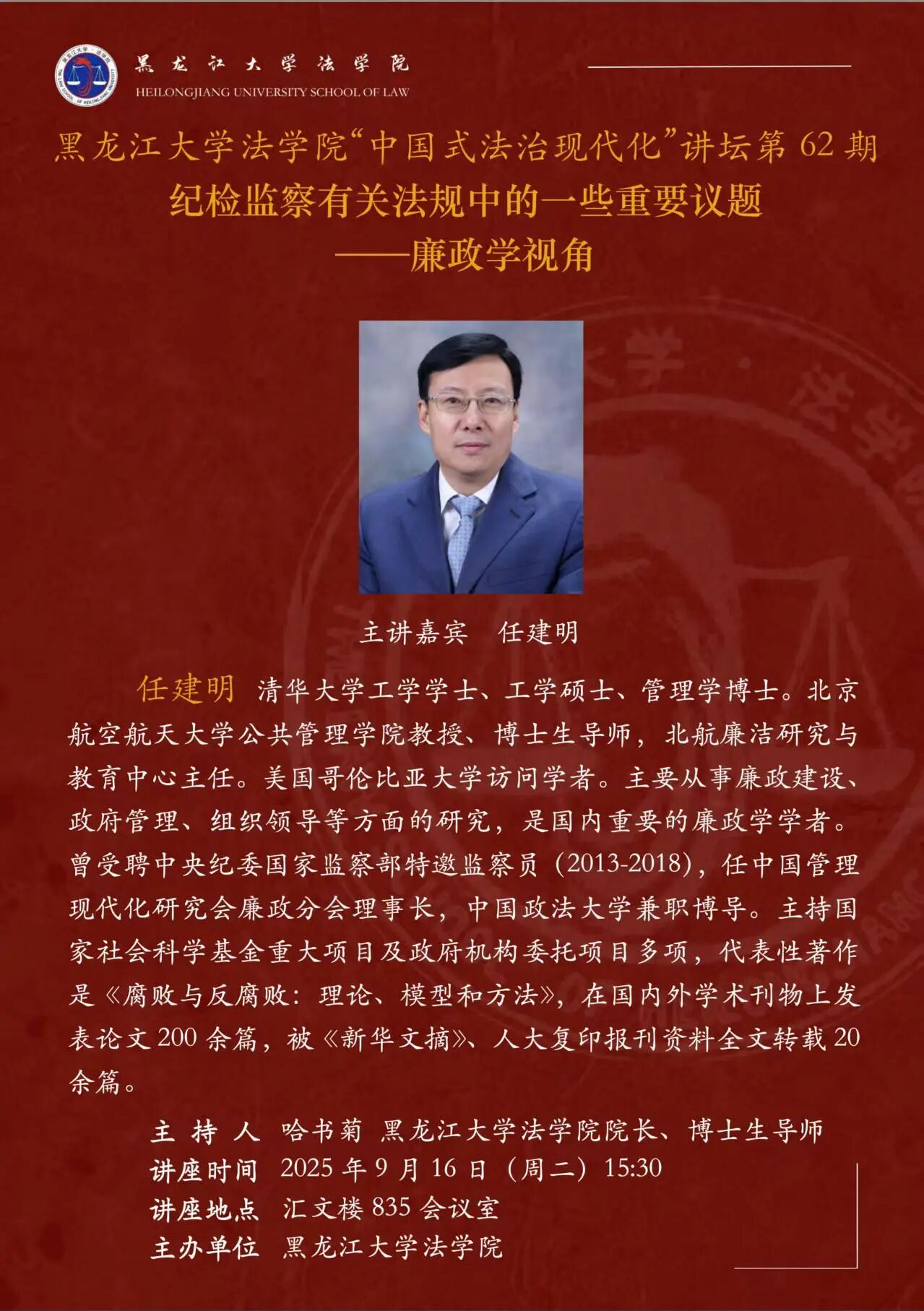 黑龙江大学法学院
HEILONGJIANG UNIVERSITY SCHOOL OF LAW

黑龙江大学法学院“中国式法治现代化”讲坛第 62 期
纪检监察有关法规中的一些重要议题
——廉政学视角

主讲嘉宾 任建明

任建明 清华大学工学学士、工学硕士、管理学博士。北京航空航天大学公共管理学院教授、博士生导师，北航廉洁研究与教育中心主任。美国哥伦比亚大学访问学者。主要从事廉政建设、政府管理、组织领导等方面的研究，是国内重要的廉政学学者。曾受聘中央纪委国家监察部特邀监察员（2013-2018），任中国管理现代化研究会廉政分会理事长，中国政法大学兼职博导。主持国家社会科学基金重大项目及政府机构委托项目多项，代表性著作是《腐败与反腐败：理论、模型和方法》，在国内外学术刊物上发表论文 200 余篇，被《新华文摘》、人大复印报刊资料全文转载 20 余篇。

主 持 人 哈书菊 黑龙江大学法学院院长、博士生导师
讲座时间 2025 年 9 月 16 日（周二）15:30
讲座地点 汇文楼 835 会议室
主办单位 黑龙江大学法学院